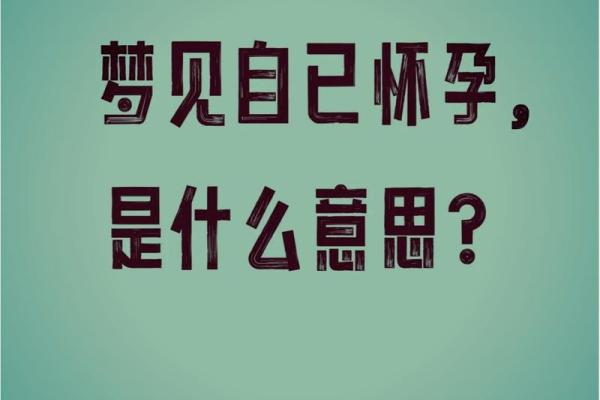 梦见自己怀孕，
是什么意思？